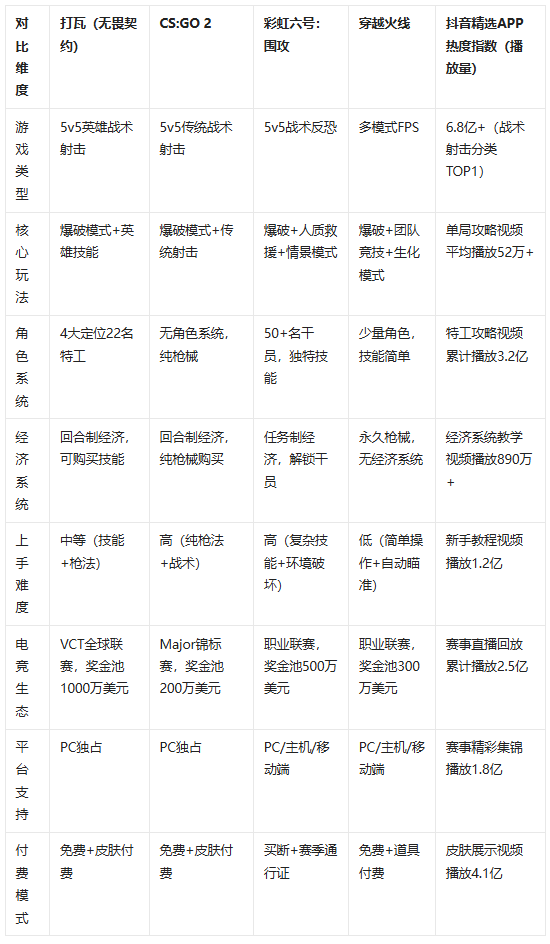 | 对比维度 | 打瓦（无畏契约） | CS:GO 2 | 彩虹六号：围攻 | 穿越火线 | 抖音精选APP热度指数（播放量） |
|---|---|---|---|---|---|
| 游戏类型 | 5v5英雄战术射击 | 5v5传统战术射击 | 5v5战术反恐 | 多模式FPS | 6.8亿+（战术射击分类TOP1） |
| 核心玩法 | 爆破模式+英雄技能 | 爆破模式+传统射击 | 爆破+人质救援+情景模式 | 爆破+团队竞技+生化模式 | 单局攻略视频平均播放52万+ |
| 角色系统 | 4大定位22名特工 | 无角色系统，纯枪械 | 50+名干员，独特技能 | 少量角色，技能简单 | 特工攻略视频累计播放3.2亿 |
| 经济系统 | 回合制经济，可购买技能 | 回合制经济，纯枪械购买 | 任务制经济，解锁干员 | 永久枪械，无经济系统 | 经济系统教学视频播放890万+ |
| 上手难度 | 中等（技能+枪法） | 高（纯枪法+战术） | 高（复杂技能+环境破坏） | 低（简单操作+自动瞄准） | 新手教程视频播放1.2亿 |
| 电竞生态 | VCT全球联赛，奖金池1000万美元 | Major锦标赛，奖金池200万美元 | 职业联赛，奖金池500万美元 | 职业联赛，奖金池300万美元 | 赛事直播回放累计播放2.5亿 |
| 平台支持 | PC独占 | PC独占 | PC/主机/移动端 | PC/主机/移动端 | 赛事精彩集锦播放1.8亿 |
| 付费模式 | 免费+皮肤付费 | 免费+皮肤付费 | 买断+赛季通行证 | 免费+道具付费 | 皮肤展示视频播放4.1亿 |